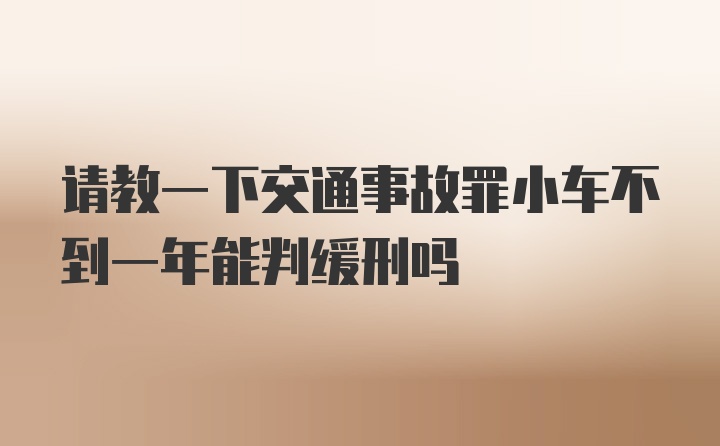 请教一下交通事故罪小车不到一年能判缓刑吗